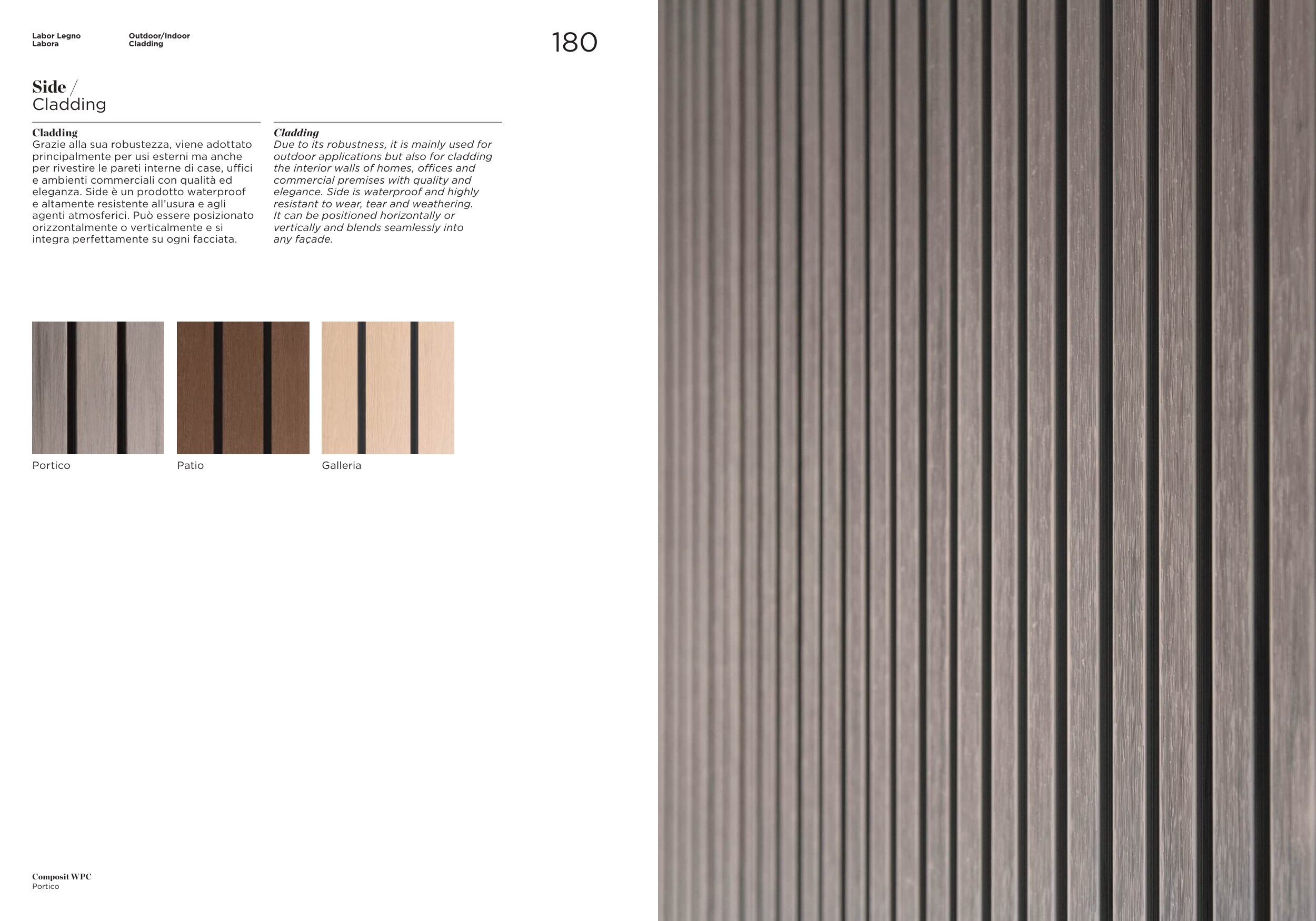 Labor Legno
Labora

Outdoor/Indoor
Cladding

180

Side /
Cladding

Cladding
Grazie alla sua robustezza, viene adottato principalmente per usi esterni ma anche per rivestire le pareti interne di case, uffici e ambienti commerciali con qualità ed eleganza. Side è un prodotto waterproof e altamente resistente all'usura e agli agenti atmosferici. Può essere posizionato orizzontalmente o verticalmente e si integra perfettamente su ogni facciata.

Cladding
Due to its robustness, it is mainly used for outdoor applications but also for cladding the interior walls of homes, offices and commercial premises with quality and elegance. Side is waterproof and highly resistant to wear, tear and weathering. It can be positioned horizontally or vertically and blends seamlessly into any façade.

Portico

Patio

Galleria

Composit WPC
Portico